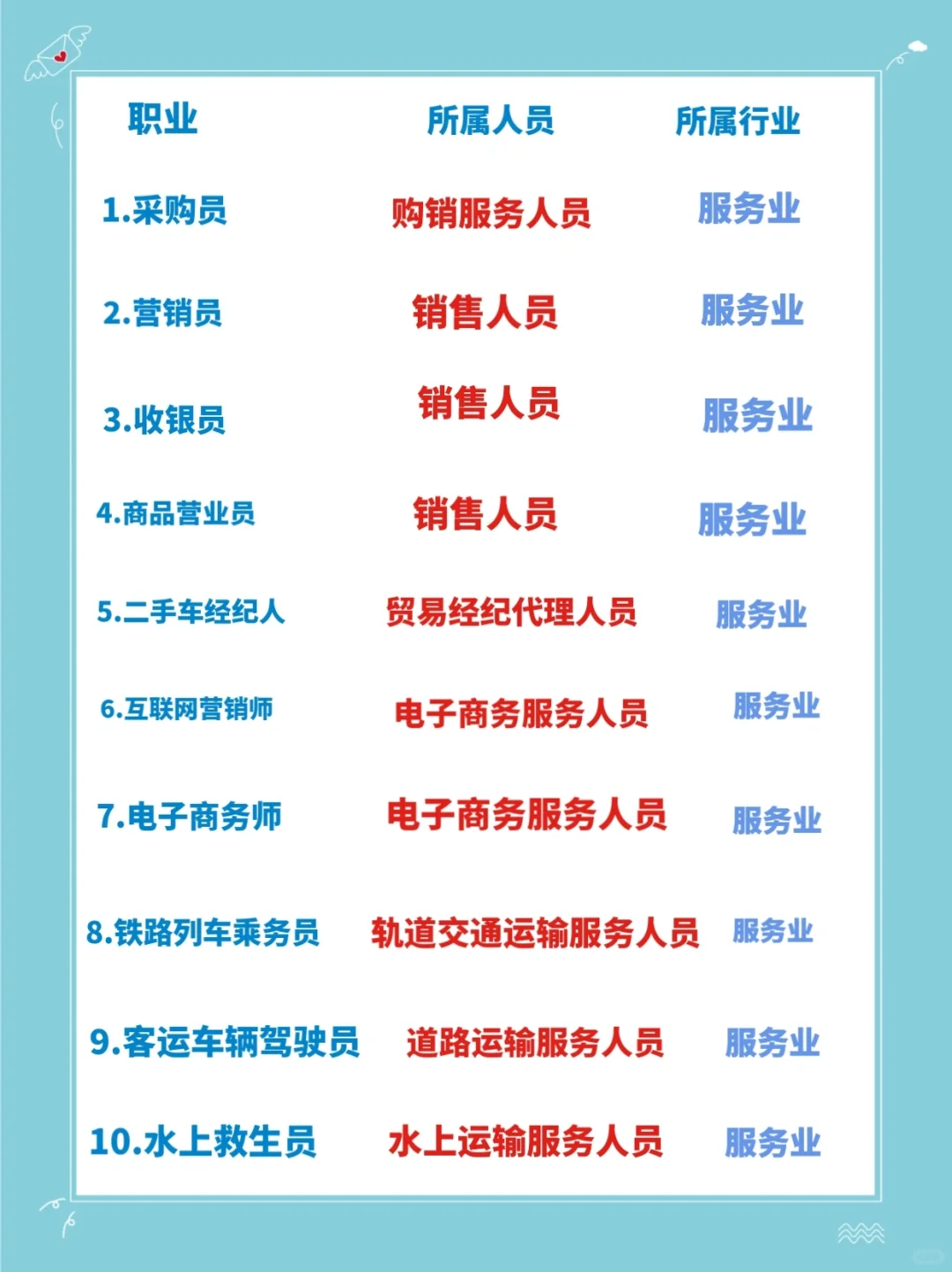 | 职业 | 所属人员 | 所属行业 |
|---|---|---|
| 1.采购员 | 购销服务人员 | 服务业 |
| 2.营销员 | 销售人员 | 服务业 |
| 3.收银员 | 销售人员 | 服务业 |
| 4.商品营业员 | 销售人员 | 服务业 |
| 5.二手车经纪人 | 贸易经纪代理人员 | 服务业 |
| 6.互联网营销师 | 电子商务服务人员 | 服务业 |
| 7.电子商务师 | 电子商务服务人员 | 服务业 |
| 8.铁路列车乘务员 | 轨道交通运输服务人员 | 服务业 |
| 9.客运车辆驾驶员 | 道路运输服务人员 | 服务业 |
| 10.水上救生员 | 水上运输服务人员 | 服务业 |